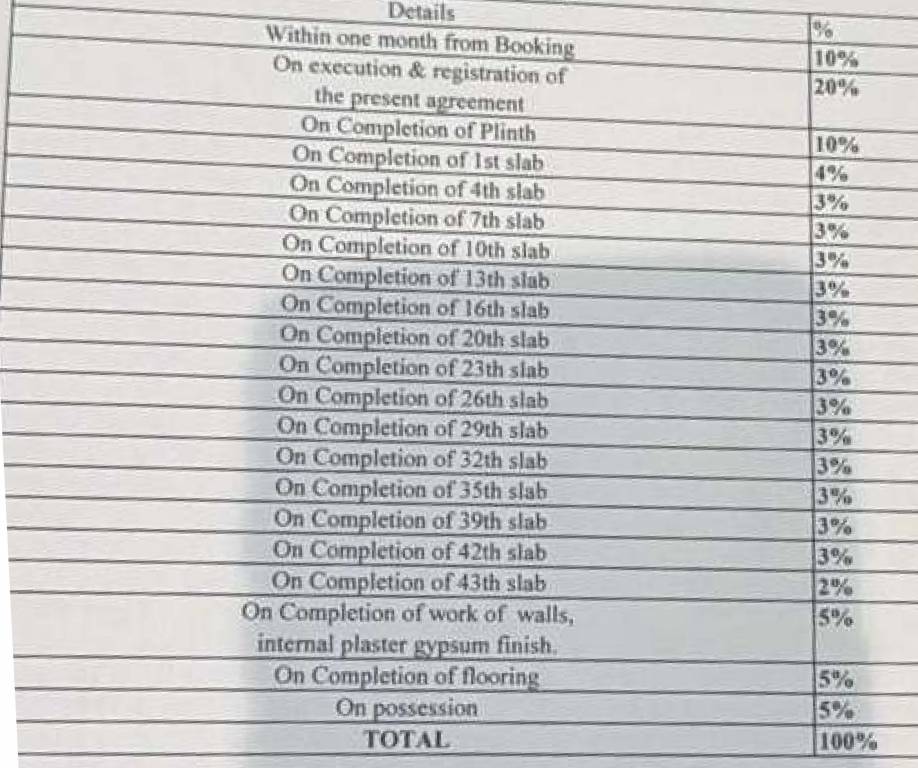 | Details | % |
|---|---|
| Within one month from Booking | 10% |
| On execution & registration of the present agreement | 20% |
| On Completion of Plinth | 10% |
| On Completion of 1st slab | 4% |
| On Completion of 4th slab | 3% |
| On Completion of 7th slab | 3% |
| On Completion of 10th slab | 3% |
| On Completion of 13th slab | 3% |
| On Completion of 16th slab | 3% |
| On Completion of 20th slab | 3% |
| On Completion of 23th slab | 3% |
| On Completion of 26th slab | 3% |
| On Completion of 29th slab | 3% |
| On Completion of 32th slab | 3% |
| On Completion of 35th slab | 3% |
| On Completion of 39th slab | 3% |
| On Completion of 42th slab | 3% |
| On Completion of 43th slab | 2% |
| On Completion of work of walls, internal plaster gypsum finish. | 5% |
| On Completion of flooring | 5% |
| On possession | 5% |
| TOTAL | 100% |